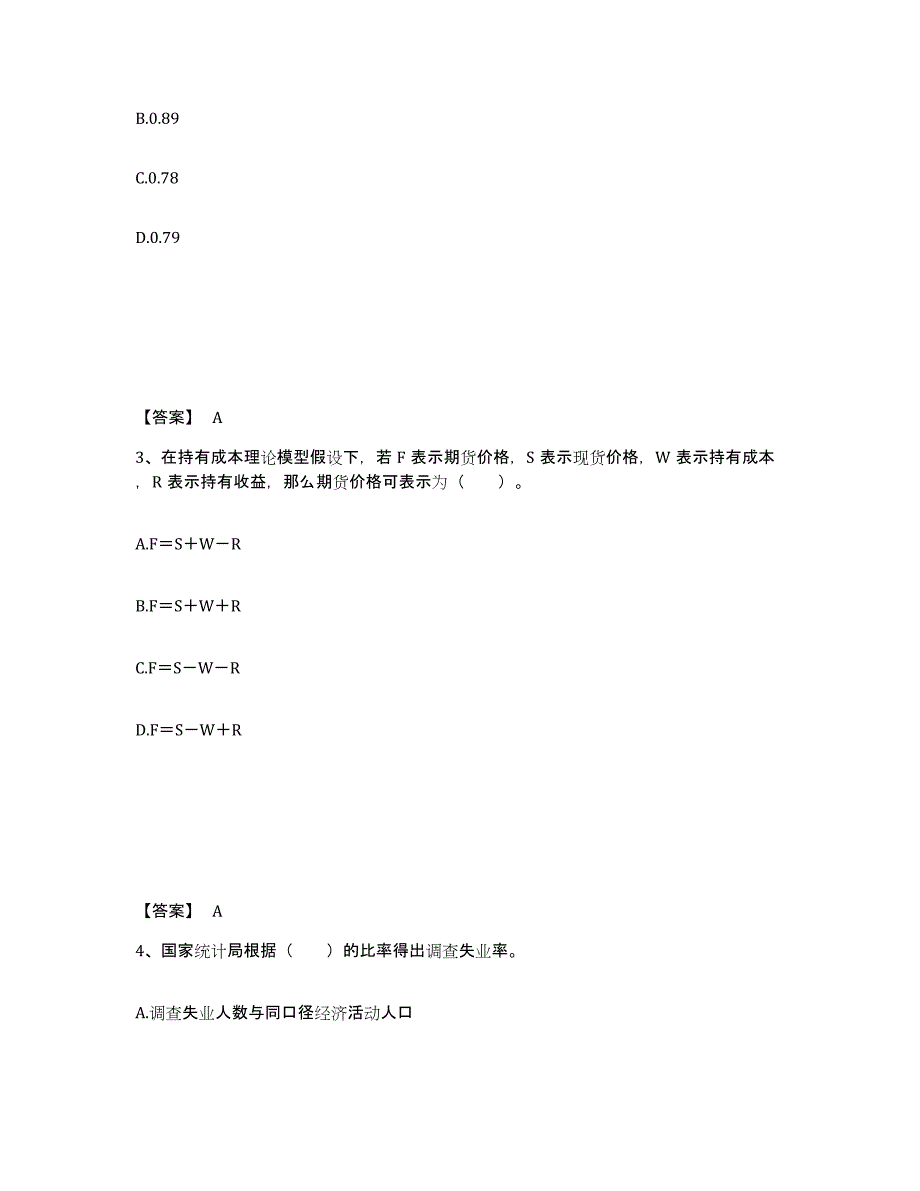 B.0.89

C.0.78

D.0.79

【答案】 A

3、在持有成本理论模型假设下，若 F 表示期货价格，S 表示现货价格，W 表示持有成本，R 表示持有收益，那么期货价格可表示为（　　）。

A.F＝S＋W－R

B.F＝S＋W＋R

C.F＝S－W－R

D.F＝S－W＋R

【答案】 A

4、国家统计局根据（　　）的比率得出调查失业率。

A.调查失业人数与同口径经济活动人口